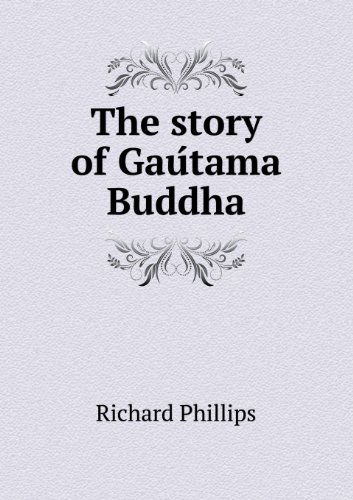 The story of Gaútama Buddha

Richard Phillips